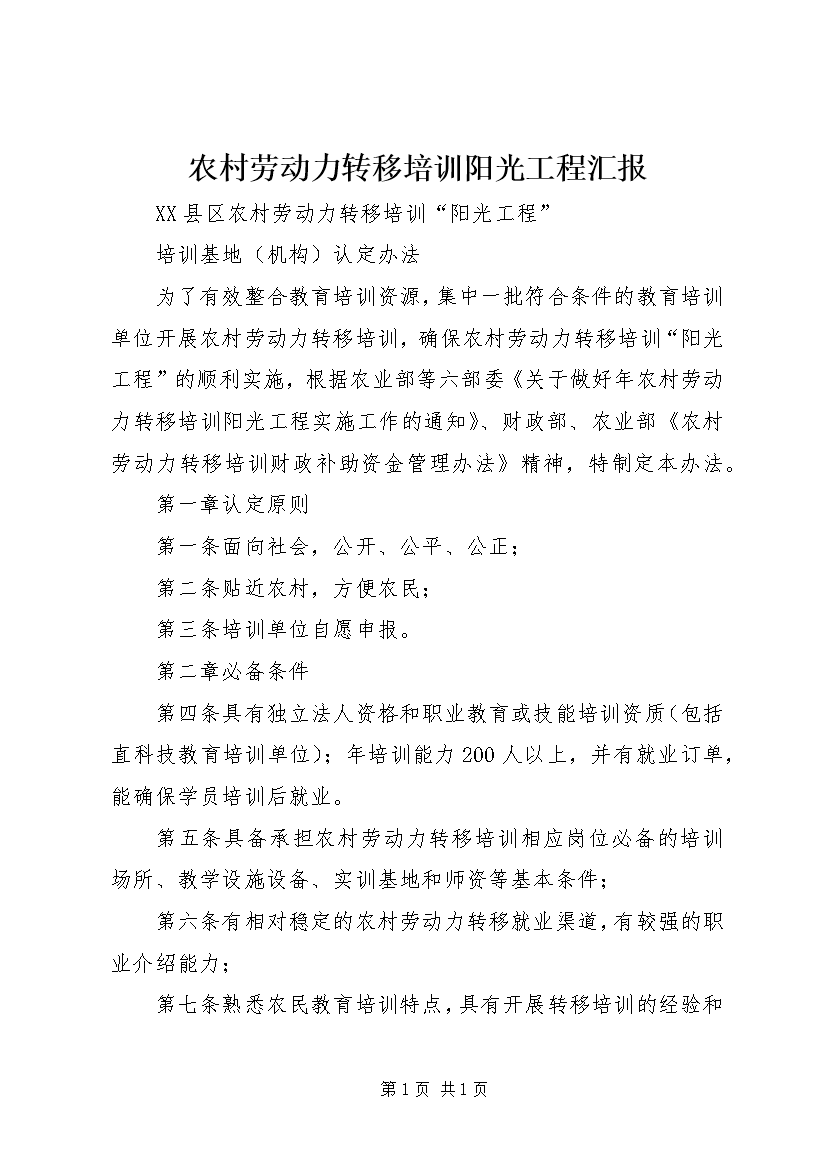 农村劳动力转移培训阳光工程汇报

XX县区农村劳动力转移培训“阳光工程”

培训基地（机构）认定办法

为了有效整合教育培训资源，集中一批符合条件的教育培训单位开展农村劳动力转移培训，确保农村劳动力转移培训“阳光工程”的顺利实施，根据农业部等六部委《关于做好年农村劳动力转移培训阳光工程实施工作的通知》、财政部、农业部《农村劳动力转移培训财政补助资金管理办法》精神，特制定本办法。

第一章认定原则

第一条面向社会，公开、公平、公正；

第二条贴近农村，方便农民；

第三条培训单位自愿申报。

第二章必备条件

第四条具有独立法人资格和职业教育或技能培训资质（包括直科技教育培训单位）；年培训能力200人以上，并有就业订单，能确保学员培训后就业。

第五条具备承担农村劳动力转移培训相应岗位必备的培训场所、教学设施设备、实训基地和师资等基本条件；

第六条有相对稳定的农村劳动力转移就业渠道，有较强的职业介绍能力；

第七条熟悉农民教育培训特点，具有开展转移培训的经验和

第1页 共1页